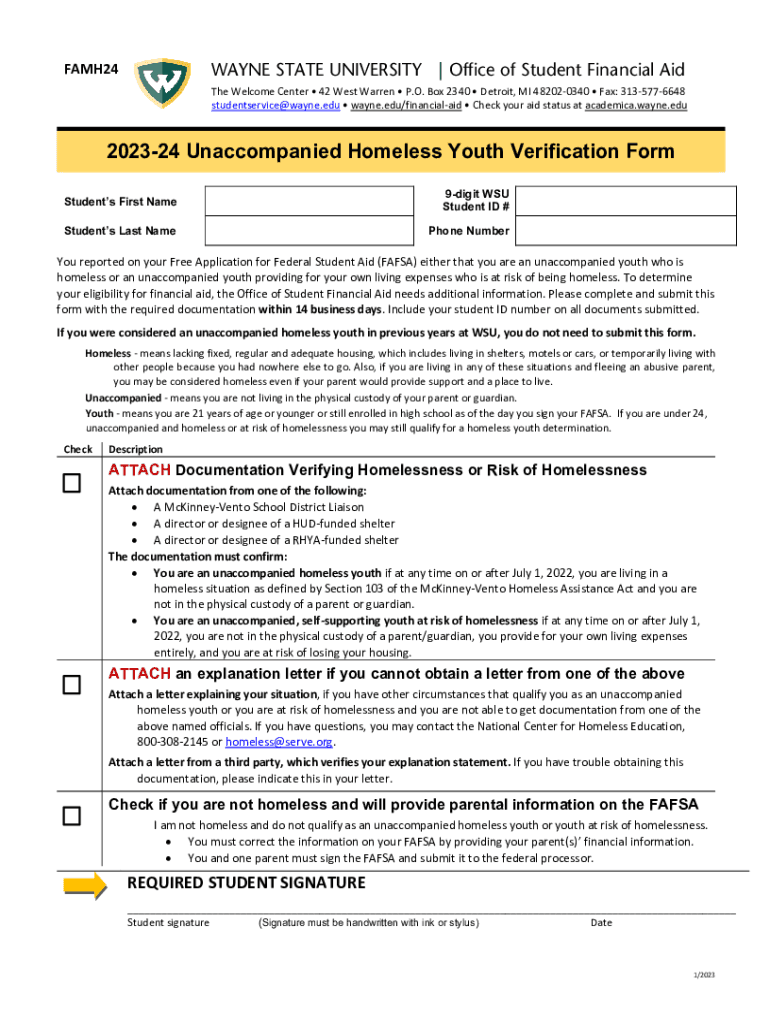 FAMH24

WAYNE STATE UNIVERSITY | Office of Student Financial Aid

The Welcome Center • 42 West Warren • P.O. Box 2340 • Detroit, MI 48202-0340 • Fax: 313-577-6648
studentservice@wayne.edu • wayne.edu/financial-aid • Check your aid status at academica.wayne.edu

2023-24 Unaccompanied Homeless Youth Verification Form

| Student's First Name | | 9-digit WSU Student ID # | |
|---|---|---|---|
| Student's Last Name | | Phone Number | |

You reported on your Free Application for Federal Student Aid (FAFSA) either that you are an unaccompanied youth who is homeless or an unaccompanied youth providing for your own living expenses who is at risk of being homeless. To determine your eligibility for financial aid, the Office of Student Financial Aid needs additional information. Please complete and submit this form with the required documentation within 14 business days. Include your student ID number on all documents submitted.

If you were considered an unaccompanied homeless youth in previous years at WSU, you do not need to submit this form.

Homeless - means lacking fixed, regular and adequate housing, which includes living in shelters, motels or cars, or temporarily living with other people because you had nowhere else to go. Also, if you are living in any of these situations and fleeing an abusive parent, you may be considered homeless even if your parent would provide support and a place to live.
Unaccompanied - means you are not living in the physical custody of your parent or guardian.
Youth - means you are 21 years of age or younger or still enrolled in high school as of the day you sign your FAFSA. If you are under 24, unaccompanied and homeless or at risk of homelessness you may still qualify for a homeless youth determination.

Check | Description

ATTACH Documentation Verifying Homelessness or Risk of Homelessness
Attach documentation from one of the following:
• A McKinney-Vento School District Liaison
• A director or designee of a HUD-funded shelter
• A director or designee of a RHYA-funded shelter
The documentation must confirm:
• You are an unaccompanied homeless youth if at any time on or after July 1, 2022, you are living in a homeless situation as defined by Section 103 of the McKinney-Vento Homeless Assistance Act and you are not in the physical custody of a parent or guardian.
• You are an unaccompanied, self-supporting youth at risk of homelessness if at any time on or after July 1, 2022, you are not in the physical custody of a parent/guardian, you provide for your own living expenses entirely, and you are at risk of losing your housing.

ATTACH an explanation letter if you cannot obtain a letter from one of the above
Attach a letter explaining your situation, if you have other circumstances that qualify you as an unaccompanied homeless youth or you are at risk of homelessness and you are not able to get documentation from one of the above named officials. If you have questions, you may contact the National Center for Homeless Education, 800-308-2145 or homeless@serve.org.
Attach a letter from a third party, which verifies your explanation statement. If you have trouble obtaining this documentation, please indicate this in your letter.

Check if you are not homeless and will provide parental information on the FAFSA
I am not homeless and do not qualify as an unaccompanied homeless youth or youth at risk of homelessness.
• You must correct the information on your FAFSA by providing your parent(s)' financial information.
• You and one parent must sign the FAFSA and submit it to the federal processor.

REQUIRED STUDENT SIGNATURE

Student signature (Signature must be handwritten with ink or stylus) Date

1/2023